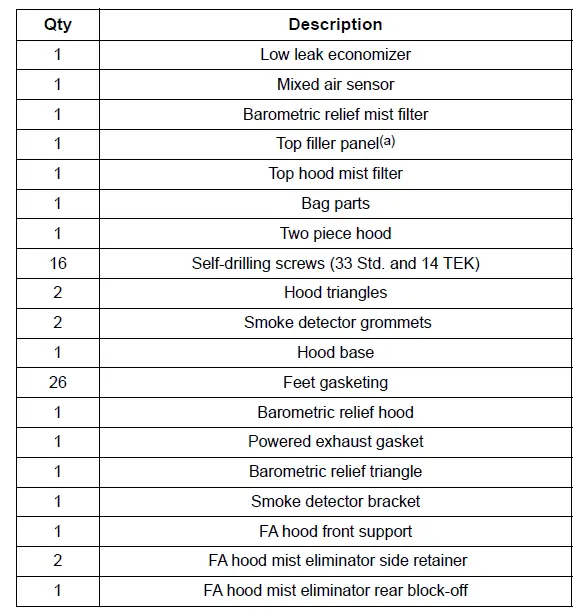 | Qty | Description |
|---|---|
| 1 | Low leak economizer |
| 1 | Mixed air sensor |
| 1 | Barometric relief mist filter |
| 1 | Top filler panel$^{(a)}$ |
| 1 | Top hood mist filter |
| 1 | Bag parts |
| 1 | Two piece hood |
| 16 | Self-drilling screws (33 Std. and 14 TEK) |
| 2 | Hood triangles |
| 2 | Smoke detector grommets |
| 1 | Hood base |
| 26 | Feet gasketing |
| 1 | Barometric relief hood |
| 1 | Powered exhaust gasket |
| 1 | Barometric relief triangle |
| 1 | Smoke detector bracket |
| 1 | FA hood front support |
| 2 | FA hood mist eliminator side retainer |
| 1 | FA hood mist eliminator rear block-off |